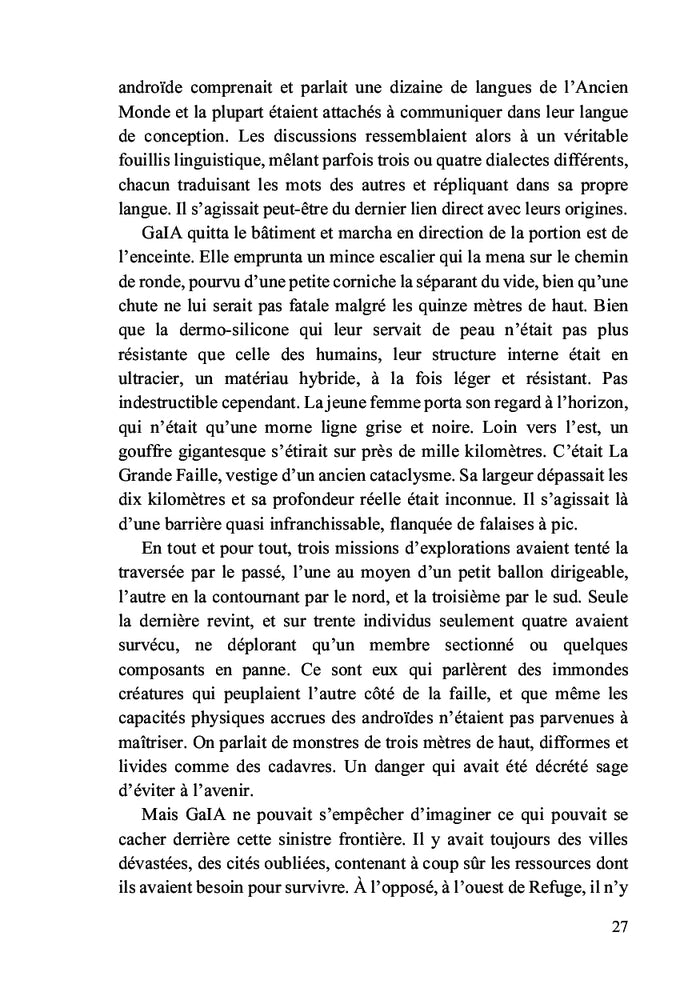 androïde comprenait et parlait une dizaine de langues de l'Ancien Monde et la plupart étaient attachés à communiquer dans leur langue de conception. Les discussions ressemblaient alors à un véritable fouillis linguistique, mêlant parfois trois ou quatre dialectes différents, chacun traduisant les mots des autres et répliquant dans sa propre langue. Il s'agissait peut-être du dernier lien direct avec leurs origines.

GaIA quitta le bâtiment et marcha en direction de la portion est de l'enceinte. Elle emprunta un mince escalier qui la mena sur le chemin de ronde, pourvu d'une petite corniche la séparant du vide, bien qu'une chute ne lui serait pas fatale malgré les quinze mètres de haut. Bien que la dermo-silicone qui leur servait de peau n'était pas plus résistante que celle des humains, leur structure interne était en ultracier, un matériau hybride, à la fois léger et résistant. Pas indestructible cependant. La jeune femme porta son regard à l'horizon, qui n'était qu'une morne ligne grise et noire. Loin vers l'est, un gouffre gigantesque s'étirait sur près de mille kilomètres. C'était La Grande Faille, vestige d'un ancien cataclysme. Sa largeur dépassait les dix kilomètres et sa profondeur réelle était inconnue. Il s'agissait là d'une barrière quasi infranchissable, flanquée de falaises à pic.

En tout et pour tout, trois missions d'explorations avaient tenté la traversée par le passé, l'une au moyen d'un petit ballon dirigeable, l'autre en la contournant par le nord, et la troisième par le sud. Seule la dernière revint, et sur trente individus seulement quatre avaient survécu, ne déplorant qu'un membre sectionné ou quelques composants en panne. Ce sont eux qui parlèrent des immondes créatures qui peuplaient l'autre côté de la faille, et que même les capacités physiques accrues des androïdes n'étaient pas parvenues à maîtriser. On parlait de monstres de trois mètres de haut, difformes et livides comme des cadavres. Un danger qui avait été décrété sage d'éviter à l'avenir.

Mais GaIA ne pouvait s'empêcher d'imaginer ce qui pouvait se cacher derrière cette sinistre frontière. Il y avait toujours des villes dévastées, des cités oubliées, contenant à coup sûr les ressources dont ils avaient besoin pour survivre. À l'opposé, à l'ouest de Refuge, il n'y

27